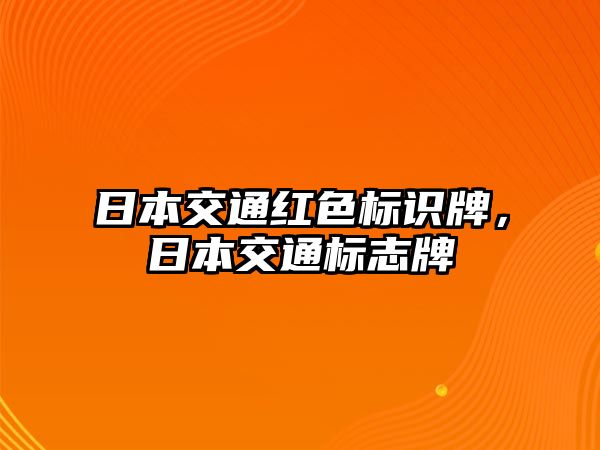 日本交通红色标识牌，日本交通标志牌